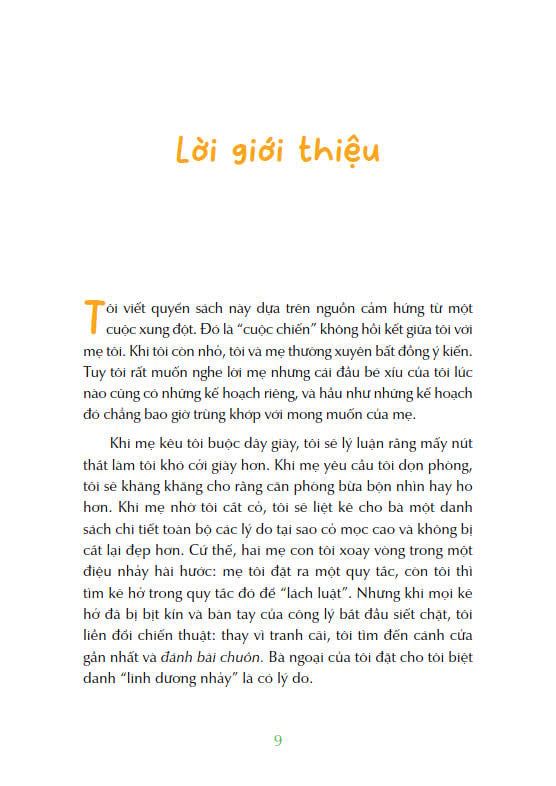 Lời giới thiệu

Tôi viết quyển sách này dựa trên nguồn cảm hứng từ một cuộc xung đột. Đó là "cuộc chiến" không hồi kết giữa tôi với mẹ tôi. Khi tôi còn nhỏ, tôi và mẹ thường xuyên bất đồng ý kiến. Tuy tôi rất muốn nghe lời mẹ nhưng cái đầu bé xíu của tôi lúc nào cũng có những kế hoạch riêng, và hầu như những kế hoạch đó chẳng bao giờ trùng khớp với mong muốn của mẹ.

Khi mẹ kêu tôi buộc dây giày, tôi sẽ lý luận rằng mấy nút thắt làm tôi khó cởi giày hơn. Khi mẹ yêu cầu tôi dọn phòng, tôi sẽ khăng khăng cho rằng căn phòng bừa bộn nhìn hay ho hơn. Khi mẹ nhờ tôi cắt cỏ, tôi sẽ liệt kê cho bà một danh sách chi tiết toàn bộ các lý do tại sao cỏ mọc cao và không bị cắt lại đẹp hơn. Cứ thế, hai mẹ con tôi xoay vòng trong một điệu nhảy hài hước: mẹ tôi đặt ra một quy tắc, còn tôi thì tìm kẽ hở trong quy tắc đó để "lách luật". Nhưng khi mọi kẽ hở đã bị bịt kín và bàn tay của công lý bắt đầu siết chặt, tôi liền đổi chiến thuật: thay vì tranh cãi, tôi tìm đến cánh cửa gần nhất và đánh bài chuồn. Bà ngoại của tôi đặt cho tôi biệt danh "linh dương nhảy" là có lý do.

9